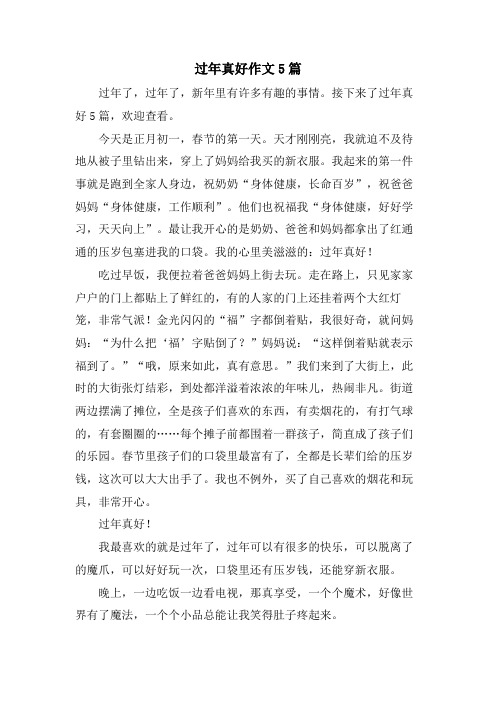 过年真好作文5篇

过年了，过年了，新年里有许多有趣的事情。接下来了过年真好5篇，欢迎查看。

今天是正月初一，春节的第一天。天才刚刚亮，我就迫不及待地从被子里钻出来，穿上了妈妈给我买的新衣服。我起来的第一件事就是跑到全家人身边，祝奶奶“身体健康，长命百岁”，祝爸爸妈妈“身体健康，工作顺利”。他们也祝福我“身体健康，好好学习，天天向上”。最让我开心的是奶奶、爸爸和妈妈都拿出了红通通的压岁包塞进我的口袋。我的心里美滋滋的：过年真好！

吃过早饭，我便拉着爸爸妈妈上街去玩。走在路上，只见家家户户的门上都贴上了鲜红的，有的人家的门上还挂着两个大红灯笼，非常气派！金光闪闪的“福”字都倒着贴，我很好奇，就问妈妈：“为什么把‘福’字贴倒了？”妈妈说：“这样倒着贴就表示福到了。”“哦，原来如此，真有意思。”我们来到了大街上，此时的大街张灯结彩，到处都洋溢着浓浓的年味儿，热闹非凡。街道两边摆满了摊位，全是孩子们喜欢的东西，有卖烟花的，有打气球的，有套圈圈的……每个摊子前都围着一群孩子，简直成了孩子们的乐园。春节里孩子们的口袋里最富有了，全都是长辈们给的压岁钱，这次可以大大出手了。我也不例外，买了自己喜欢的烟花和玩具，非常开心。

过年真好！

我最喜欢的就是过年了，过年可以有很多的快乐，可以脱离了的魔爪，可以好好玩一次，口袋里还有压岁钱，还能穿新衣服。

晚上，一边吃饭一边看电视，那真享受，一个个魔术，好像世界有了魔法，一个个小品总能让我笑得肚子疼起来。